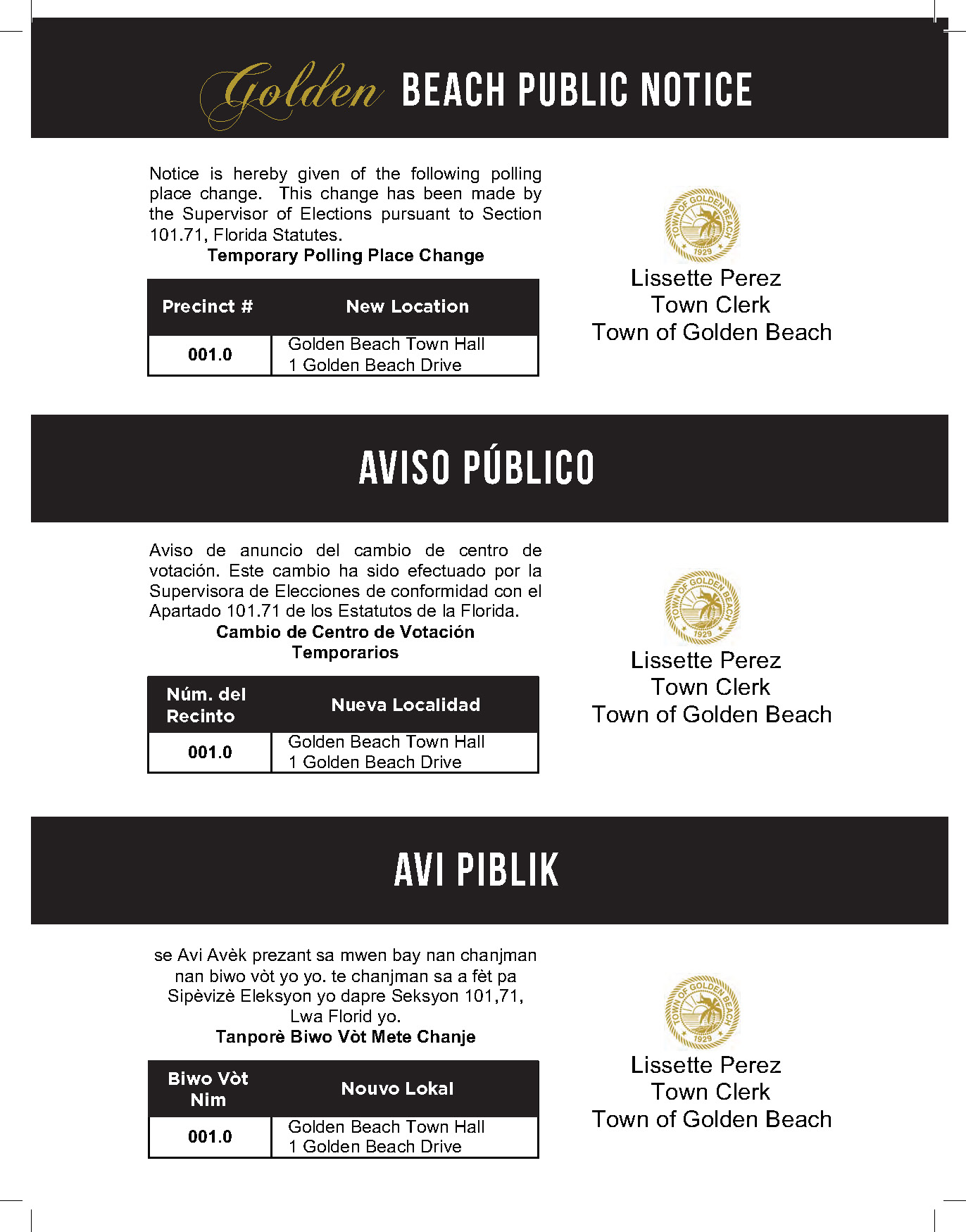 Golden BEACH PUBLIC NOTICE

Notice is hereby given of the following polling place change. This change has been made by the Supervisor of Elections pursuant to Section 101.71, Florida Statutes.

Temporary Polling Place Change

| Precinct # | New Location |
|---|---|
| 001.0 | Golden Beach Town Hall 1 Golden Beach Drive |

TOWN OF GOLDEN BEACH 1929

Lissette Perez
Town Clerk
Town of Golden Beach

AVISO PÚBLICO

Aviso de anuncio del cambio de centro de votación. Este cambio ha sido efectuado por la Supervisora de Elecciones de conformidad con el Apartado 101.71 de los Estatutos de la Florida.

Cambio de Centro de Votación Temporarios

| Núm. del Recinto | Nueva Localidad |
|---|---|
| 001.0 | Golden Beach Town Hall 1 Golden Beach Drive |

TOWN OF GOLDEN BEACH 1929

Lissette Perez
Town Clerk
Town of Golden Beach

AVI PIBLIK

se Avi Avèk prezant sa mwen bay nan chanjman nan biwo vòt yo yo. te chanjman sa a fèt pa Sipèvizè Eleksyon yo dapre Seksyon 101,71, Lwa Florid yo.

Tanporè Biwo Vòt Mete Chanje

| Biwo Vòt Nim | Nouvo Lokal |
|---|---|
| 001.0 | Golden Beach Town Hall 1 Golden Beach Drive |

TOWN OF GOLDEN BEACH 1929

Lissette Perez
Town Clerk
Town of Golden Beach